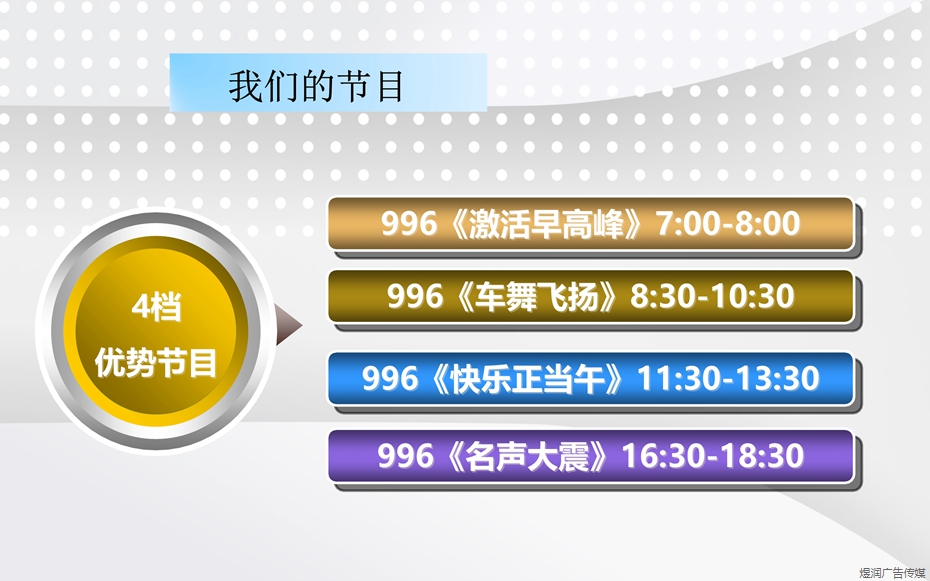 我们的节目

4档
优势节目

996《激活早高峰》7:00-8:00

996《车舞飞扬》8:30-10:30

996《快乐正当午》11:30-13:30

996《名声大震》16:30-18:30

煜润广告传媒